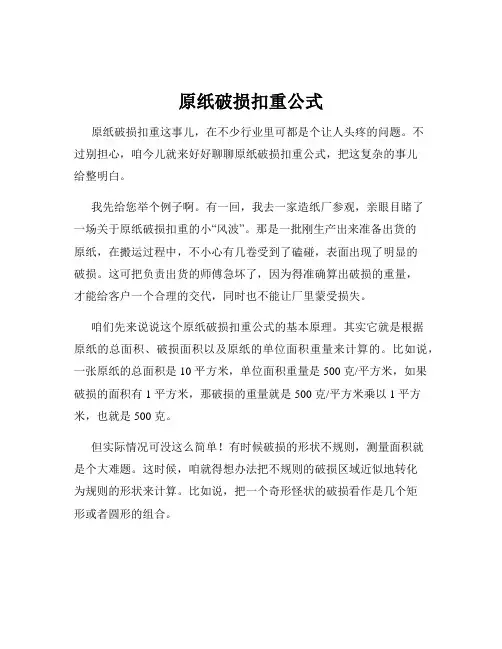 原纸破损扣重公式

原纸破损扣重这事儿，在不少行业里可都是个让人头疼的问题。不过别担心，咱今儿就来好好聊聊原纸破损扣重公式，把这复杂的事儿给整明白。

我先给您举个例子啊。有一回，我去一家造纸厂参观，亲眼目睹了一场关于原纸破损扣重的小“风波”。那是一批刚生产出来准备出货的原纸，在搬运过程中，不小心有几卷受到了磕碰，表面出现了明显的破损。这可把负责出货的师傅急坏了，因为得准确算出破损的重量，才能给客户一个合理的交代，同时也不能让厂里蒙受损失。

咱们先来说说这个原纸破损扣重公式的基本原理。其实它就是根据原纸的总面积、破损面积以及原纸的单位面积重量来计算的。比如说，一张原纸的总面积是 10 平方米，单位面积重量是 500 克/平方米，如果破损的面积有 1 平方米，那破损的重量就是 500 克/平方米乘以 1 平方米，也就是 500 克。

但实际情况可没这么简单！有时候破损的形状不规则，测量面积就是个大难题。这时候，咱就得想办法把不规则的破损区域近似地转化为规则的形状来计算。比如说，把一个奇形怪状的破损看作是几个矩形或者圆形的组合。